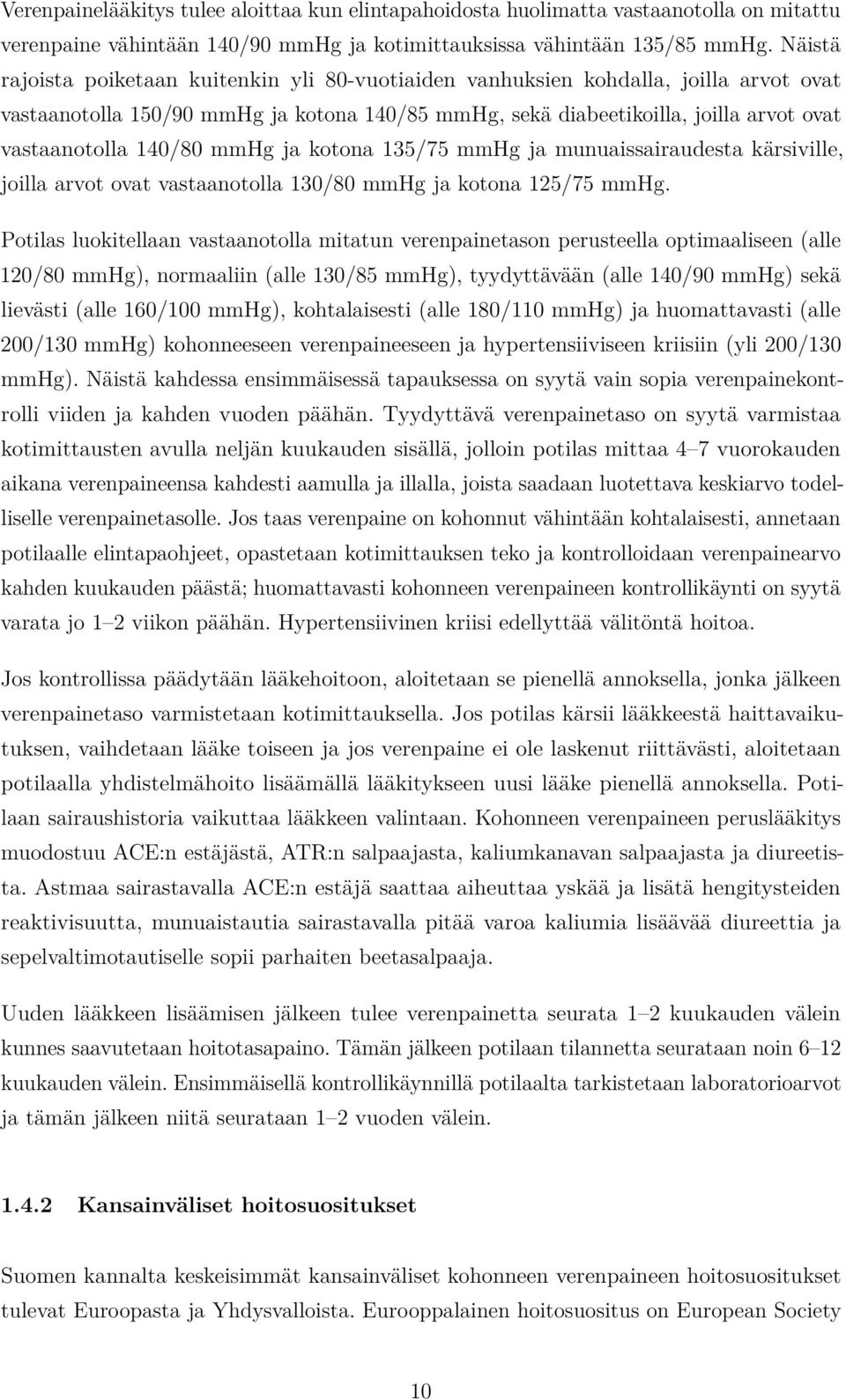 Verenpainelääkitys tulee aloittaa kun elintapahoidosta huolimatta vastaanotolla on mitattu verenpaine vähintään 140/90 mmHg ja kotimittauksissa vähintään 135/85 mmHg. Näistä rajoista poiketaan kuitenkin yli 80-vuotiaiden vanhuksien kohdalla, joilla arvot ovat vastaanotolla 150/90 mmHg ja kotona 140/85 mmHg, sekä diabeetikoilla, joilla arvot ovat vastaanotolla 140/80 mmHg ja kotona 135/75 mmHg ja munuaissairaudesta kärsiville, joilla arvot ovat vastaanotolla 130/80 mmHg ja kotona 125/75 mmHg.

Potilas luokitellaan vastaanotolla mitatun verenpainetason perusteella optimaaliseen (alle 120/80 mmHg), normaaliin (alle 130/85 mmHg), tyydyttävään (alle 140/90 mmHg) sekä lievästi (alle 160/100 mmHg), kohtalaisesti (alle 180/110 mmHg) ja huomattavasti (alle 200/130 mmHg) kohonneeseen verenpaineeseen ja hypertensiiviseen kriisiin (yli 200/130 mmHg). Näistä kahdessa ensimmäisessä tapauksessa on syytä vain sopia verenpainekontrolli viiden ja kahden vuoden päähän. Tyydyttävä verenpainetaso on syytä varmistaa kotimittausten avulla neljän kuukauden sisällä, jolloin potilas mittaa 4–7 vuorokauden aikana verenpaineensa kahdesti aamulla ja illalla, joista saadaan luotettava keskiarvo todelliselle verenpainetasolle. Jos taas verenpaine on kohonnut vähintään kohtalaisesti, annetaan potilaalle elintapaohjeet, opastetaan kotimittauksen teko ja kontrolloidaan verenpainearvo kahden kuukauden päästä; huomattavasti kohonneen verenpaineen kontrollikäynti on syytä varata jo 1–2 viikon päähän. Hypertensiivinen kriisi edellyttää välitöntä hoitoa.

Jos kontrollissa päädytään lääkehoitoon, aloitetaan se pienellä annoksella, jonka jälkeen verenpainetaso varmistetaan kotimittauksella. Jos potilas kärsii lääkkeestä haittavaikutuksen, vaihdetaan lääke toiseen ja jos verenpaine ei ole laskenut riittävästi, aloitetaan potilaalla yhdistelmähoito lisäämällä lääkitykseen uusi lääke pienellä annoksella. Potilaan sairaushistoria vaikuttaa lääkkeen valintaan. Kohonneen verenpaineen peruslääkitys muodostuu ACE:n estäjästä, ATR:n salpaajasta, kaliumkanavan salpaajasta ja diureetista. Astmaa sairastavalla ACE:n estäjä saattaa aiheuttaa yskää ja lisätä hengitysteiden reaktivisuutta, munuaistautia sairastavalla pitää varoa kaliumia lisäävää diureettia ja sepelvaltimotautiselle sopii parhaiten beetasalpaaja.

Uuden lääkkeen lisäämisen jälkeen tulee verenpainetta seurata 1–2 kuukauden välein kunnes saavutetaan hoitotasapaino. Tämän jälkeen potilaan tilannetta seurataan noin 6–12 kuukauden välein. Ensimmäisellä kontrollikäynnillä potilaalta tarkistetaan laboratorioarvot ja tämän jälkeen niitä seurataan 1–2 vuoden välein.

1.4.2 Kansainväliset hoitosuositukset

Suomen kannalta keskeisimmät kansainväliset kohonneen verenpaineen hoitosuositukset tulevat Euroopasta ja Yhdysvalloista. Eurooppalainen hoitosuositus on European Society

10